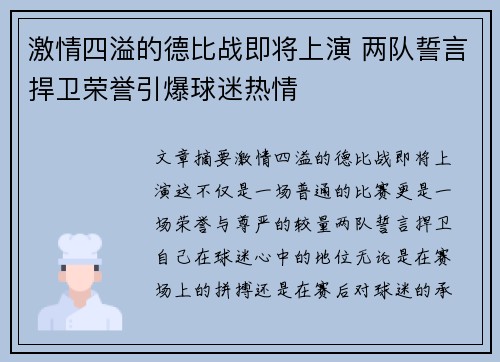 激情四溢的德比战即将上演 两队誓言捍卫荣誉引爆球迷热情

文章摘要激情四溢的德比战即将上演这不仅是一场普通的比赛更是一场荣誉与尊严的较量两队誓言捍卫自己在球迷心中的地位无论是在赛场上的拼搏还是在赛后对球迷的承